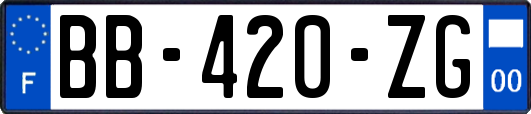 F
BB-420-ZG
00